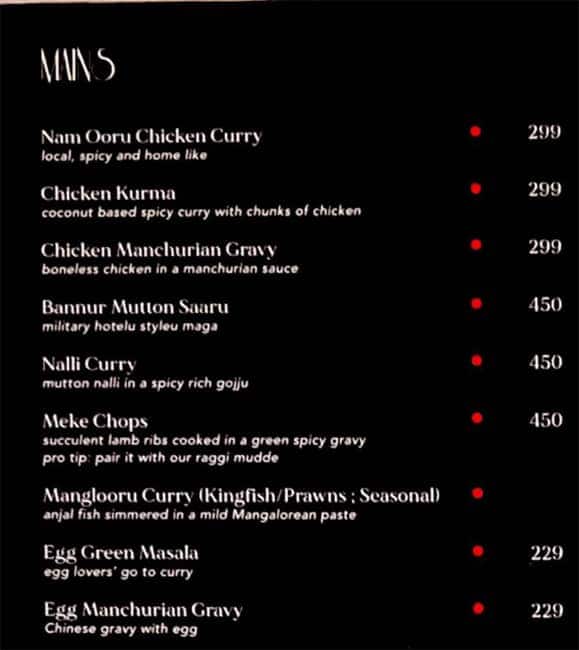 MAINS

Nam Ooru Chicken Curry 299
local, spicy and home like

Chicken Kurma 299
coconut based spicy curry with chunks of chicken

Chicken Manchurian Gravy 299
boneless chicken in a manchurian sauce

Bannur Mutton Saaru 450
military hotelu styleu maga

Nalli Curry 450
mutton nalli in a spicy rich gojju

Meke Chops 450
succulent lamb ribs cooked in a green spicy gravy
pro tip: pair it with our raggi mudde

Manglooru Curry (Kingfish/Prawns ; Seasonal)
anjal fish simmered in a mild Mangalorean paste

Egg Green Masala 229
egg lovers' go to curry

Egg Manchurian Gravy 229
Chinese gravy with egg